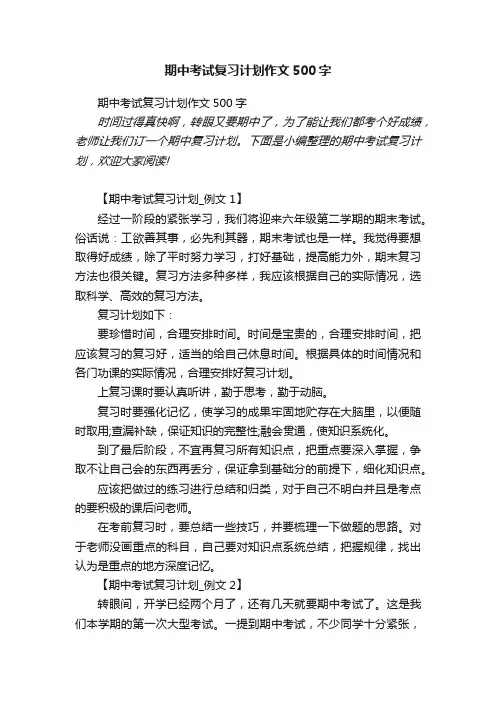 期中考试复习计划作文500字

期中考试复习计划作文500字

时间过得真快啊，转眼又要期中了，为了能让我们都考个好成绩，老师让我们订一个期中复习计划。下面是小编整理的期中考试复习计划，欢迎大家阅读!

【期中考试复习计划_例文1】

经过一阶段的紧张学习，我们将迎来六年级第二学期的期末考试。俗话说：工欲善其事，必先利其器，期末考试也是一样。我觉得要想取得好成绩，除了平时努力学习，打好基础，提高能力外，期末复习方法也很关键。复习方法多种多样，我应该根据自己的实际情况，选取科学、高效的复习方法。

复习计划如下：

要珍惜时间，合理安排时间。时间是宝贵的，合理安排时间，把应该复习的复习好，适当的给自己休息时间。根据具体的时间情况和各门功课的实际情况，合理安排好复习计划。

上复习课时要认真听讲，勤于思考，勤于动脑。

复习时要强化记忆，使学习的成果牢固地贮存在大脑里，以便随时取用;查漏补缺，保证知识的完整性;融会贯通，使知识系统化。

到了最后阶段，不宜再复习所有知识点，把重点要深入掌握，争取不让自己会的东西再丢分，保证拿到基础分的前提下，细化知识点。

应该把做过的练习进行总结和归类，对于自己不明白并且是考点的要积极的课后问老师。

在考前复习时，要总结一些技巧，并要梳理一下做题的思路。对于老师没画重点的科目，自己要对知识点系统总结，把握规律，找出认为是重点的地方深度记忆。

【期中考试复习计划_例文2】

转眼间，开学已经两个月了，还有几天就要期中考试了。这是我们本学期的第一次大型考试。一提到期中考试，不少同学十分紧张，